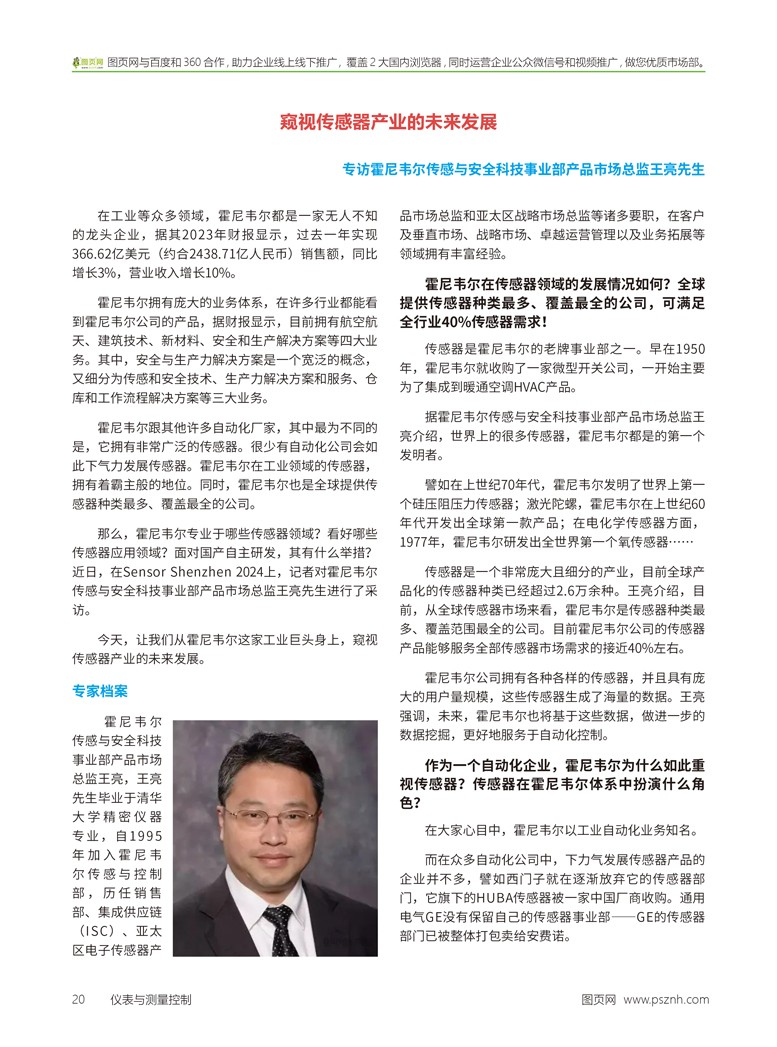 图页网 图页网与百度和 360 合作，助力企业线上线下推广，覆盖 2 大国内浏览器，同时运营企业公众微信号和视频推广，做您优质市场部。

窥视传感器产业的未来发展

专访霍尼韦尔传感与安全科技事业部产品市场总监王亮先生

在工业等众多领域，霍尼韦尔都是一家无人不知的龙头企业，据其2023年财报显示，过去一年实现366.62亿美元（约合2438.71亿人民币）销售额，同比增长3%，营业收入增长10%。

霍尼韦尔拥有庞大的业务体系，在许多行业都能看到霍尼韦尔公司的产品，据财报显示，目前拥有航空航天、建筑技术、新材料、安全和生产解决方案等四大业务。其中，安全与生产力解决方案是一个宽泛的概念，又细分为传感和安全技术、生产力解决方案和服务、仓库和工作流程解决方案等三大业务。

霍尼韦尔跟其他许多自动化厂家，其中最为不同的是，它拥有非常广泛的传感器。很少有自动化公司会如此下气力发展传感器。霍尼韦尔在工业领域的传感器，拥有着霸主般的地位。同时，霍尼韦尔也是全球提供传感器种类最多、覆盖最全的公司。

那么，霍尼韦尔专业于哪些传感器领域？看好哪些传感器应用领域？面对国产自主研发，其有什么举措？近日，在Sensor Shenzhen 2024上，记者对霍尼韦尔传感与安全科技事业部产品市场总监王亮先生进行了采访。

今天，让我们从霍尼韦尔这家工业巨头身上，窥视传感器产业的未来发展。

专家档案

霍尼韦尔传感与安全科技事业部产品市场总监王亮，王亮先生毕业于清华大学精密仪器专业，自1995年加入霍尼韦尔传感与控制部，历任销售部、集成供应链（ISC）、亚太区电子传感器产品市场总监和亚太区战略市场总监等诸多要职，在客户及垂直市场、战略市场、卓越运营管理以及业务拓展等领域拥有丰富经验。

霍尼韦尔在传感器领域的发展情况如何？全球提供传感器种类最多、覆盖最全的公司，可满足全行业40%传感器需求！

传感器是霍尼韦尔的老牌事业部之一。早在1950年，霍尼韦尔就收购了一家微型开关公司，一开始主要为了集成到暖通空调HVAC产品。

据霍尼韦尔传感与安全科技事业部产品市场总监王亮介绍，世界上的很多传感器，霍尼韦尔都是的第一个发明者。

譬如在上世纪70年代，霍尼韦尔发明了世界上第一个硅压阻压力传感器；激光陀螺，霍尼韦尔在上世纪60年代开发出全球第一款产品；在电化学传感器方面，1977年，霍尼韦尔研发出全世界第一个氧传感器……

传感器是一个非常庞大且细分的产业，目前全球产品化的传感器种类已经超过2.6万余种。王亮介绍，目前，从全球传感器市场来看，霍尼韦尔是传感器种类最多、覆盖范围最全的公司。目前霍尼韦尔公司的传感器产品能够服务全部传感器市场需求的接近40%左右。

霍尼韦尔公司拥有各种各样的传感器，并且具有庞大的用户量规模，这些传感器生成了海量的数据。王亮强调，未来，霍尼韦尔也将基于这些数据，做进一步的数据挖掘，更好地服务于自动化控制。

作为一个自动化企业，霍尼韦尔为什么如此重视传感器？传感器在霍尼韦尔体系中扮演什么角色？

在大家心目中，霍尼韦尔以工业自动化业务知名。

而在众多自动化公司中，下力气发展传感器产品的企业并不多，譬如西门子就在逐渐放弃它的传感器部门，它旗下的HUBA传感器被一家中国厂商收购。通用电气GE没有保留自己的传感器事业部——GE的传感器部门已被整体打包卖给安费诺。

20 仪表与测量控制

图页网 www.psznh.com